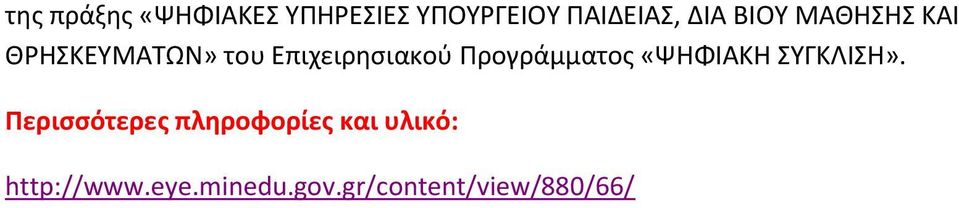 της πράξης «ΨΗΦΙΑΚΕΣ ΥΠΗΡΕΣΙΕΣ ΥΠΟΥΡΓΕΙΟΥ ΠΑΙΔΕΙΑΣ, ΔΙΑ ΒΙΟΥ ΜΑΘΗΣΗΣ ΚΑΙ ΘΡΗΣΚΕΥΜΑΤΩΝ» του Επιχειρησιακού Προγράμματος «ΨΗΦΙΑΚΗ ΣΥΓΚΛΙΣΗ».

Περισσότερες πληροφορίες και υλικό:

http://www.eye.minedu.gov.gr/content/view/880/66/